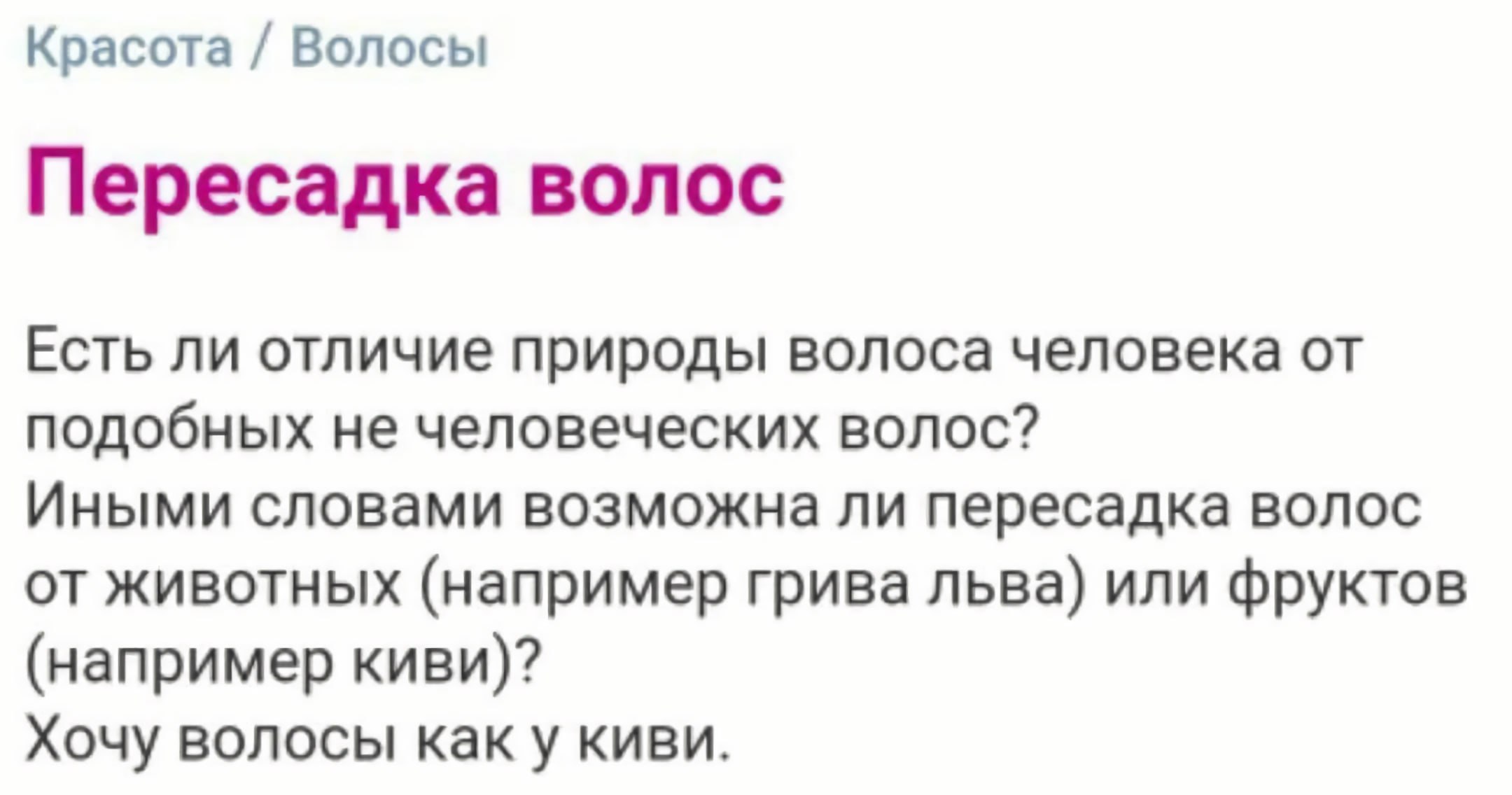 Красота / Волосы

Пересадка волос

Есть ли отличие природы волоса человека от подобных не человеческих волос?
Иными словами возможна ли пересадка волос от животных (например грива льва) или фруктов (например киви)?
Хочу волосы как у киви.